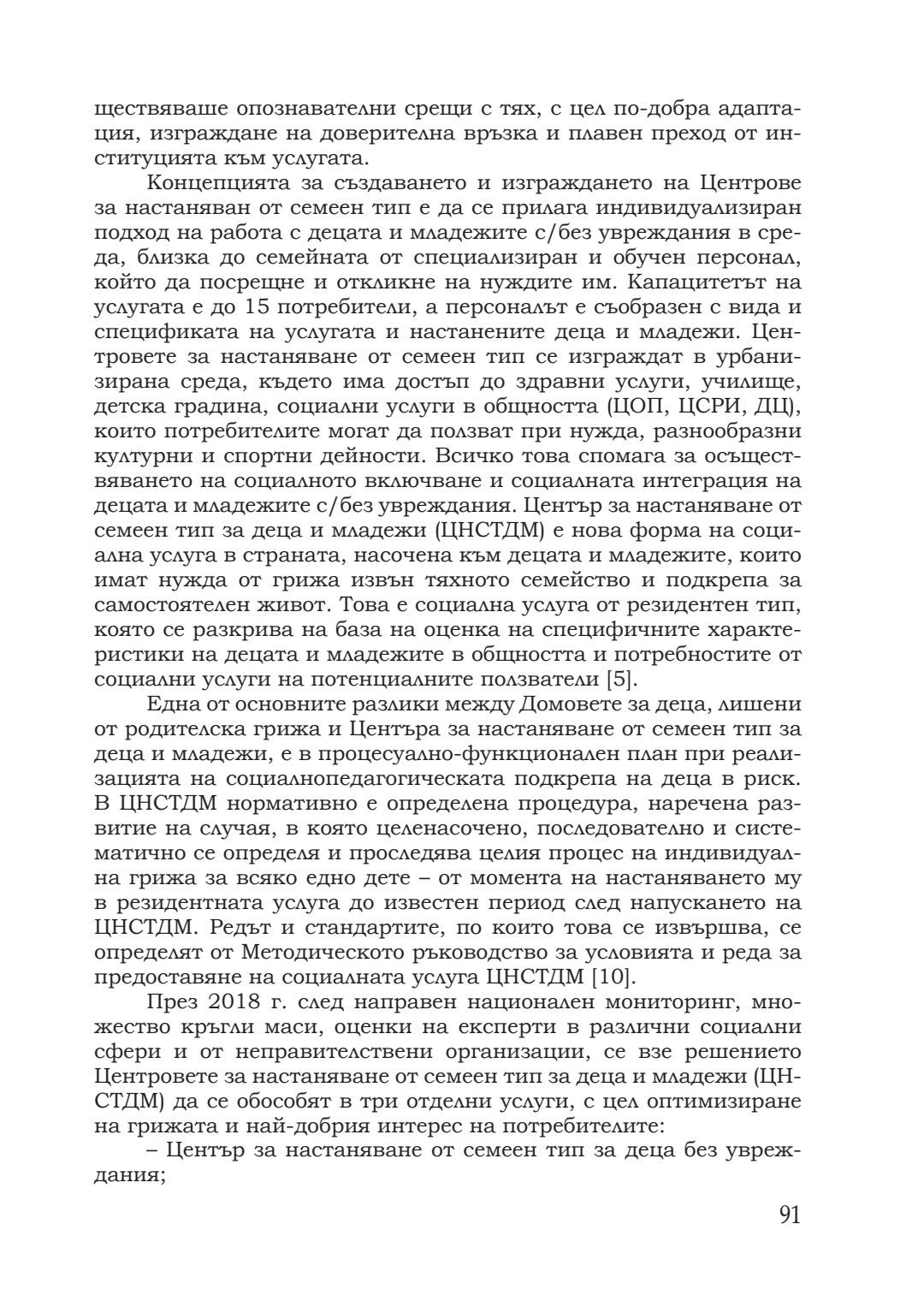 ществяваше опознавателни срещи с тях, с цел по-добра адаптация, изграждане на доверителна връзка и плавен преход от институцията към услугата.

Концепцията за създаването и изграждането на Центрове за настаняван от семеен тип е да се прилага индивидуализиран подход на работа с децата и младежите с/без увреждания в среда, близка до семейната от специализиран и обучен персонал, който да посрещне и откликне на нуждите им. Капацитетът на услугата е до 15 потребители, а персоналът е съобразен с вида и спецификата на услугата и настанените деца и младежи. Центровете за настаняване от семеен тип се изграждат в урбанизирана среда, където има достъп до здравни услуги, училище, детска градина, социални услуги в общността (ЦОП, ЦСРИ, ДЦ), които потребителите могат да ползват при нужда, разнообразни културни и спортни дейности. Всичко това спомага за осъществяването на социалното включване и социалната интеграция на децата и младежите с/без увреждания. Център за настаняване от семеен тип за деца и младежи (ЦНСТДМ) е нова форма на социална услуга в страната, насочена към децата и младежите, които имат нужда от грижа извън тяхното семейство и подкрепа за самостоятелен живот. Това е социална услуга от резидентен тип, която се разкрива на база на оценка на специфичните характеристики на децата и младежите в общността и потребностите от социални услуги на потенциалните ползватели [5].

Една от основните разлики между Домовете за деца, лишени от родителска грижа и Центъра за настаняване от семеен тип за деца и младежи, е в процесуално-функционален план при реализацията на социалнопедагогическата подкрепа на деца в риск. В ЦНСТДМ нормативно е определена процедура, наречена развитие на случая, в която целенасочено, последователно и систематично се определя и проследява целия процес на индивидуална грижа за всяко едно дете – от момента на настаняването му в резидентната услуга до известен период след напускането на ЦНСТДМ. Редът и стандартите, по които това се извършва, се определят от Методическото ръководство за условията и реда за предоставяне на социалната услуга ЦНСТДМ [10].

През 2018 г. след направен национален мониторинг, множество кръгли маси, оценки на експерти в различни социални сфери и от неправителствени организации, се взе решението Центровете за настаняване от семеен тип за деца и младежи (ЦНСТДМ) да се обособят в три отделни услуги, с цел оптимизиране на грижата и най-добрия интерес на потребителите:

– Център за настаняване от семеен тип за деца без увреждания;

91